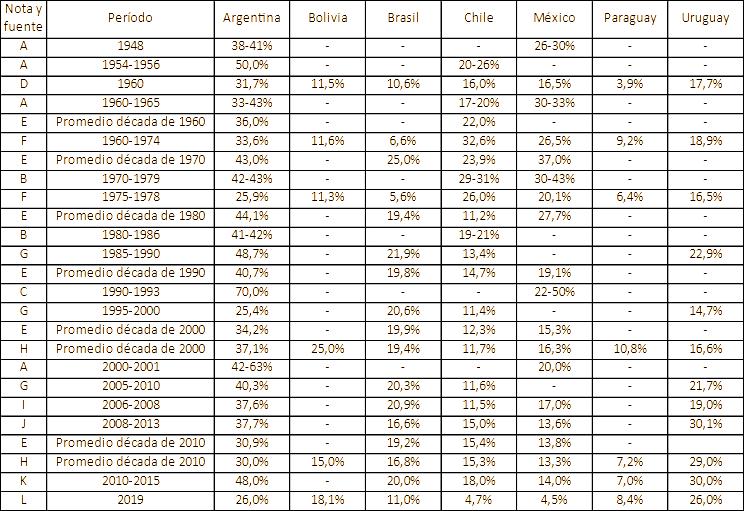 | Nota y fuente | Período | Argentina | Bolivia | Brasil | Chile | México | Paraguay | Uruguay |
|---|---|---|---|---|---|---|---|---|
| A | 1948 | 38-41% | - | - | - | 26-30% | - | - |
| A | 1954-1956 | 50,0% | - | - | 20-26% | - | - | - |
| D | 1960 | 31,7% | 11,5% | 10,6% | 16,0% | 16,5% | 3,9% | 17,7% |
| A | 1960-1965 | 33-43% | - | - | 17-20% | 30-33% | - | - |
| E | Promedio década de 1960 | 36,0% | - | - | 22,0% | - | - | - |
| F | 1960-1974 | 33,6% | 11,6% | 6,6% | 32,6% | 26,5% | 9,2% | 18,9% |
| E | Promedio década de 1970 | 43,0% | - | 25,0% | 23,9% | 37,0% | - | - |
| B | 1970-1979 | 42-43% | - | - | 29-31% | 30-43% | - | - |
| F | 1975-1978 | 25,9% | 11,3% | 5,6% | 26,0% | 20,1% | 6,4% | 16,5% |
| E | Promedio década de 1980 | 44,1% | - | 19,4% | 11,2% | 27,7% | - | - |
| B | 1980-1986 | 41-42% | - | - | 19-21% | - | - | - |
| G | 1985-1990 | 48,7% | - | 21,9% | 13,4% | - | - | 22,9% |
| E | Promedio década de 1990 | 40,7% | - | 19,8% | 14,7% | 19,1% | - | - |
| C | 1990-1993 | 70,0% | - | - | - | 22-50% | - | - |
| G | 1995-2000 | 25,4% | - | 20,6% | 11,4% | - | - | 14,7% |
| E | Promedio década de 2000 | 34,2% | - | 19,9% | 12,3% | 15,3% | - | - |
| H | Promedio década de 2000 | 37,1% | 25,0% | 19,4% | 11,7% | 16,3% | 10,8% | 16,6% |
| A | 2000-2001 | 42-63% | - | - | - | 20,0% | - | - |
| G | 2005-2010 | 40,3% | - | 20,3% | 11,6% | - | - | 21,7% |
| I | 2006-2008 | 37,6% | - | 20,9% | 11,5% | 17,0% | - | 19,0% |
| J | 2008-2013 | 37,7% | - | 16,6% | 15,0% | 13,6% | - | 30,1% |
| E | Promedio década de 2010 | 30,9% | - | 19,2% | 15,4% | 13,8% | - | |
| H | Promedio década de 2010 | 30,0% | 15,0% | 16,8% | 15,3% | 13,3% | 7,2% | 29,0% |
| K | 2010-2015 | 48,0% | - | 20,0% | 18,0% | 14,0% | 7,0% | 30,0% |
| L | 2019 | 26,0% | 18,1% | 11,0% | 4,7% | 4,5% | 8,4% | 26,0% |